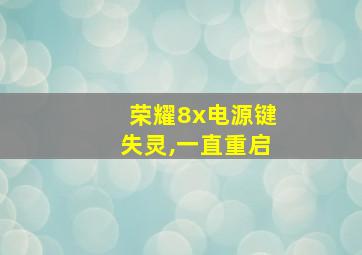 荣耀8x电源键失灵,一直重启